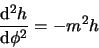 $\frac{\mathrm{d}^2 h}{\mathrm{d}\phi^2} = -m^2 h$